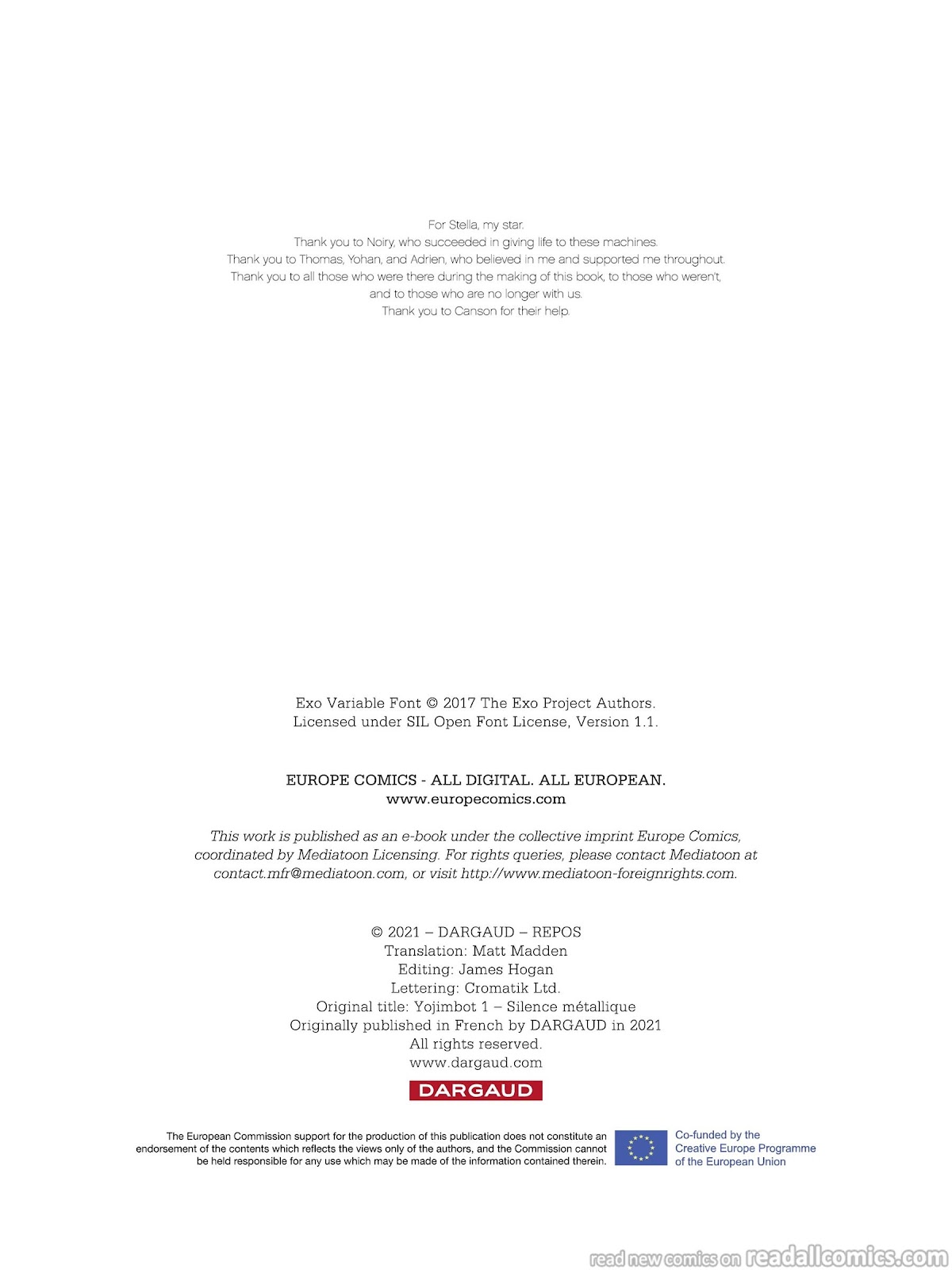 For Stella, my star.
Thank you to Noiry, who succeeded in giving life to these machines.
Thank you to Thomas, Yohan, and Adrien, who believed in me and supported me throughout.
Thank you to all those who were there during the making of this book, to those who weren't, and to those who are no longer with us.
Thank you to Canson for their help.

Exo Variable Font © 2017 The Exo Project Authors.
Licensed under SIL Open Font License, Version 1.1.

EUROPE COMICS - ALL DIGITAL. ALL EUROPEAN.
www.europecomics.com

This work is published as an e-book under the collective imprint Europe Comics, coordinated by Mediatoon Licensing. For rights queries, please contact Mediatoon at contact.mfr@mediatoon.com, or visit http://www.mediatoon-foreignrights.com.

© 2021 – DARGAUD – REPOS
Translation: Matt Madden
Editing: James Hogan
Lettering: Cromatik Ltd.
Original title: Yojimbot 1 – Silence métallique
Originally published in French by DARGAUD in 2021
All rights reserved.
www.dargaud.com

DARGAUD

The European Commission support for the production of this publication does not constitute an endorsement of the contents which reflects the views only of the authors, and the Commission cannot be held responsible for any use which may be made of the information contained therein.

Co-funded by the Creative Europe Programme of the European Union

read new comics on readallcomics.com